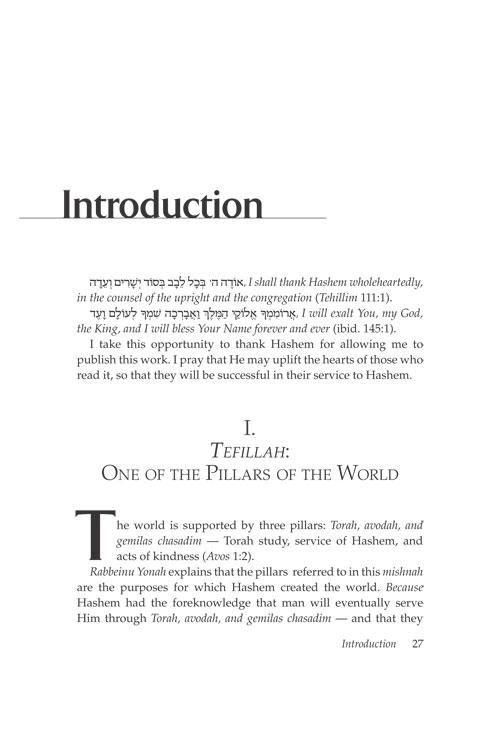 Introduction

אוֹדֶה ה׳ בְּכָל לֵבָב בְּסוֹד יְשָׁרִים וְעֵדָה, I shall thank Hashem wholeheartedly, in the counsel of the upright and the congregation (Tehillim 111:1).

אֲרוֹמִמְךָ אֱלוֹקַי הַמֶּלֶךְ וַאֲבָרְכָה שִׁמְךָ לְעוֹלָם וָעֶד, I will exalt You, my God, the King, and I will bless Your Name forever and ever (ibid. 145:1).

I take this opportunity to thank Hashem for allowing me to publish this work. I pray that He may uplift the hearts of those who read it, so that they will be successful in their service to Hashem.

I.
TEFILLAH:
ONE OF THE PILLARS OF THE WORLD

The world is supported by three pillars: Torah, avodah, and gemilas chasadim — Torah study, service of Hashem, and acts of kindness (Avos 1:2).

Rabbeinu Yonah explains that the pillars referred to in this mishnah are the purposes for which Hashem created the world. Because Hashem had the foreknowledge that man will eventually serve Him through Torah, avodah, and gemilas chasadim — and that they

Introduction 27